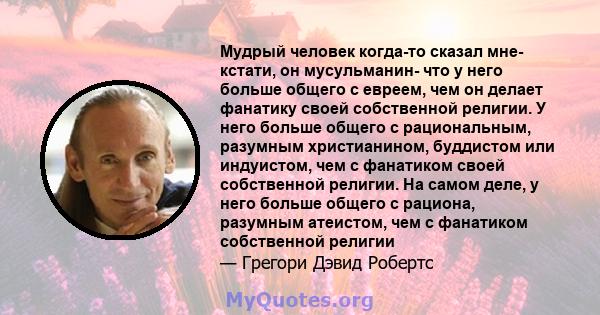 Мудрый человек когда-то сказал мне- кстати, он мусульманин- что у него больше общего с евреем, чем он делает фанатику своей собственной религии. У него больше общего с рациональным, разумным христианином, буддистом или индуистом, чем с фанатиком своей собственной религии. На самом деле, у него больше общего с рациона, разумным атеистом, чем с фанатиком собственной религии
— Грегори Дэвид Робертс

MyQuotes.org